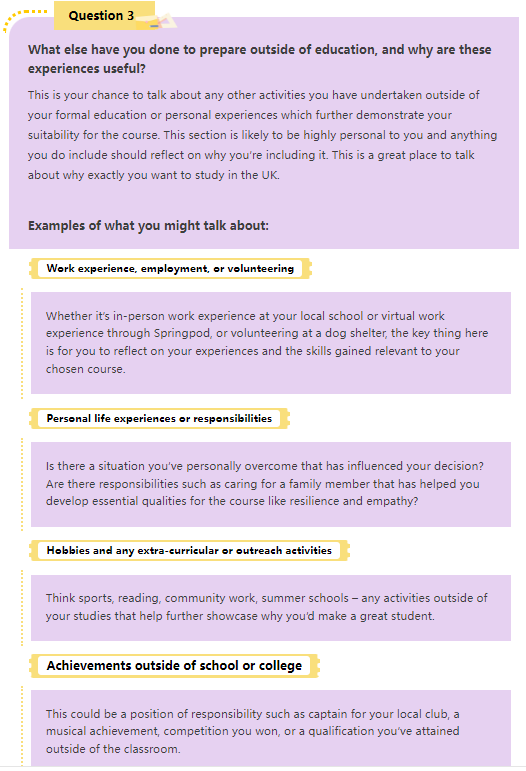 Question 3

What else have you done to prepare outside of education, and why are these experiences useful?

This is your chance to talk about any other activities you have undertaken outside of your formal education or personal experiences which further demonstrate your suitability for the course. This section is likely to be highly personal to you and anything you do include should reflect on why you're including it. This is a great place to talk about why exactly you want to study in the UK.

Examples of what you might talk about:

Work experience, employment, or volunteering

Whether it's in-person work experience at your local school or virtual work experience through Springpod, or volunteering at a dog shelter, the key thing here is for you to reflect on your experiences and the skills gained relevant to your chosen course.

Personal life experiences or responsibilities

Is there a situation you've personally overcome that has influenced your decision? Are there responsibilities such as caring for a family member that has helped you develop essential qualities for the course like resilience and empathy?

Hobbies and any extra-curricular or outreach activities

Think sports, reading, community work, summer schools – any activities outside of your studies that help further showcase why you'd make a great student.

Achievements outside of school or college

This could be a position of responsibility such as captain for your local club, a musical achievement, competition you won, or a qualification you've attained outside of the classroom.